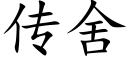 传舍